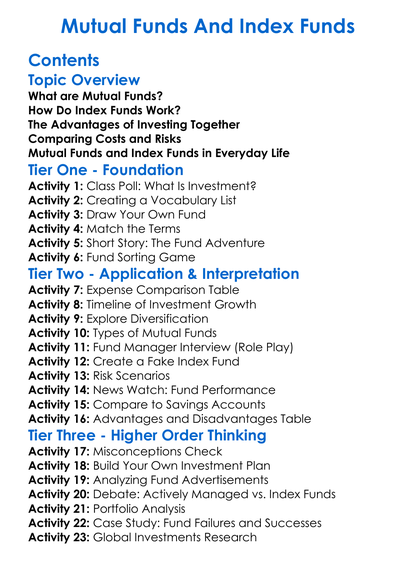 Mutual Funds And Index Funds

Contents

Topic Overview

What are Mutual Funds?
How Do Index Funds Work?
The Advantages of Investing Together
Comparing Costs and Risks
Mutual Funds and Index Funds in Everyday Life

Tier One - Foundation

Activity 1: Class Poll: What Is Investment?
Activity 2: Creating a Vocabulary List
Activity 3: Draw Your Own Fund
Activity 4: Match the Terms
Activity 5: Short Story: The Fund Adventure
Activity 6: Fund Sorting Game

Tier Two - Application & Interpretation

Activity 7: Expense Comparison Table
Activity 8: Timeline of Investment Growth
Activity 9: Explore Diversification
Activity 10: Types of Mutual Funds
Activity 11: Fund Manager Interview (Role Play)
Activity 12: Create a Fake Index Fund
Activity 13: Risk Scenarios
Activity 14: News Watch: Fund Performance
Activity 15: Compare to Savings Accounts
Activity 16: Advantages and Disadvantages Table

Tier Three - Higher Order Thinking

Activity 17: Misconceptions Check
Activity 18: Build Your Own Investment Plan
Activity 19: Analyzing Fund Advertisements
Activity 20: Debate: Actively Managed vs. Index Funds
Activity 21: Portfolio Analysis
Activity 22: Case Study: Fund Failures and Successes
Activity 23: Global Investments Research